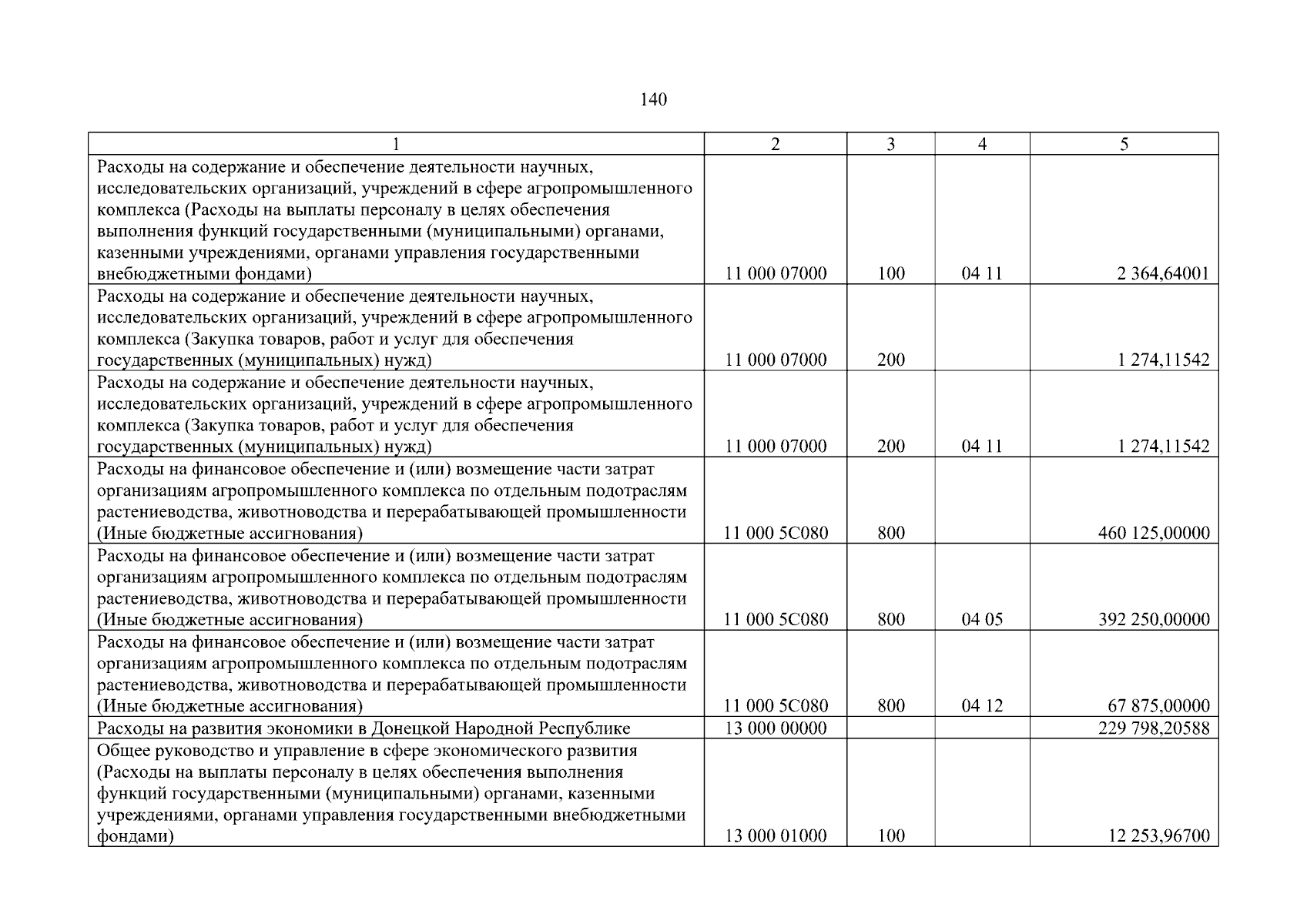 140

| 1 | 2 | 3 | 4 | 5 |
|---|---|---|---|---|
| Расходы на содержание и обеспечение деятельности научных, исследовательских организаций, учреждений в сфере агропромышленного комплекса (Расходы на выплаты персоналу в целях обеспечения выполнения функций государственными (муниципальными) органами, казенными учреждениями, органами управления государственными внебюджетными фондами) | 11 000 07000 | 100 | 04 11 | 2 364,64001 |
| Расходы на содержание и обеспечение деятельности научных, исследовательских организаций, учреждений в сфере агропромышленного комплекса (Закупка товаров, работ и услуг для обеспечения государственных (муниципальных) нужд) | 11 000 07000 | 200 | | 1 274,11542 |
| Расходы на содержание и обеспечение деятельности научных, исследовательских организаций, учреждений в сфере агропромышленного комплекса (Закупка товаров, работ и услуг для обеспечения государственных (муниципальных) нужд) | 11 000 07000 | 200 | 04 11 | 1 274,11542 |
| Расходы на финансовое обеспечение и (или) возмещение части затрат организациям агропромышленного комплекса по отдельным подотраслям растениеводства, животноводства и перерабатывающей промышленности (Иные бюджетные ассигнования) | 11 000 5С080 | 800 | | 460 125,00000 |
| Расходы на финансовое обеспечение и (или) возмещение части затрат организациям агропромышленного комплекса по отдельным подотраслям растениеводства, животноводства и перерабатывающей промышленности (Иные бюджетные ассигнования) | 11 000 5С080 | 800 | 04 05 | 392 250,00000 |
| Расходы на финансовое обеспечение и (или) возмещение части затрат организациям агропромышленного комплекса по отдельным подотраслям растениеводства, животноводства и перерабатывающей промышленности (Иные бюджетные ассигнования) | 11 000 5С080 | 800 | 04 12 | 67 875,00000 |
| Расходы на развития экономики в Донецкой Народной Республике | 13 000 00000 | | | 229 798,20588 |
| Общее руководство и управление в сфере экономического развития (Расходы на выплаты персоналу в целях обеспечения выполнения функций государственными (муниципальными) органами, казенными учреждениями, органами управления государственными внебюджетными фондами) | 13 000 01000 | 100 | | 12 253,96700 |